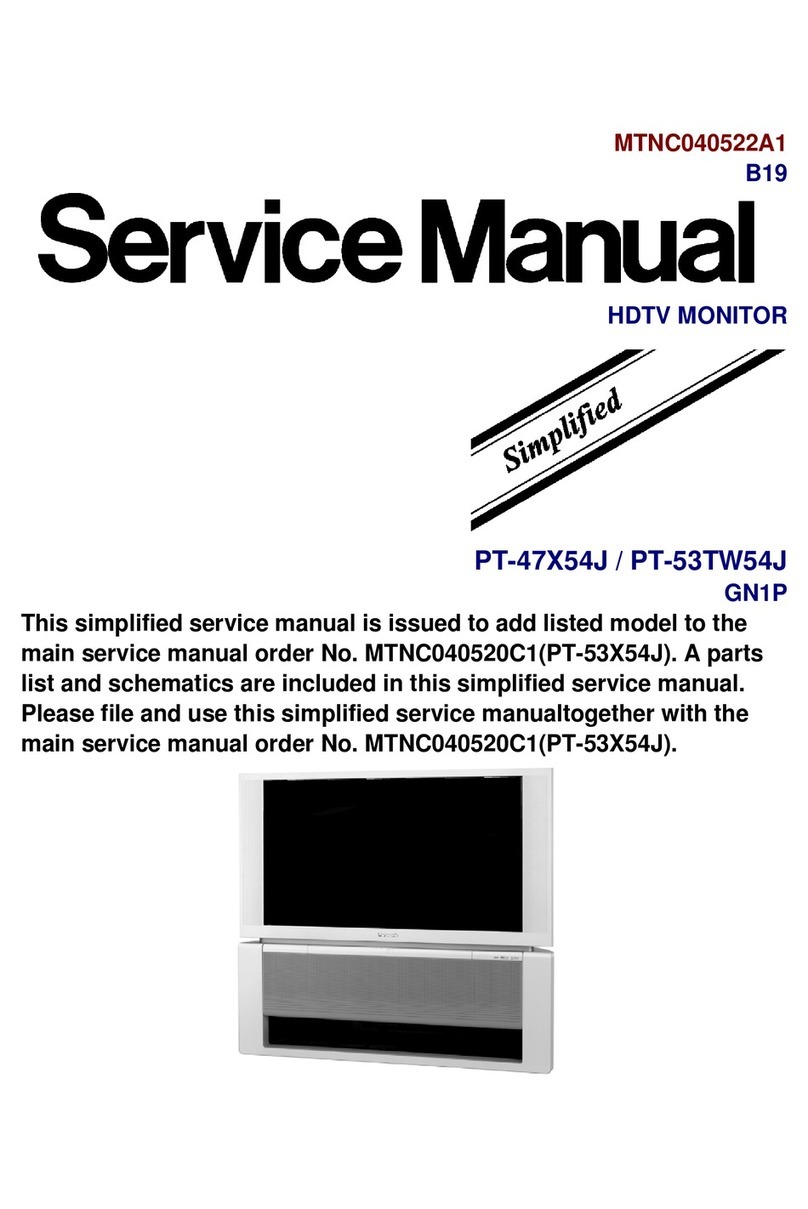 MTNC040522A1
B19

Service Manual

HDTV MONITOR

Simplified

PT-47X54J / PT-53TW54J
GN1P

This simplified service manual is issued to add listed model to the main service manual order No. MTNC040520C1(PT-53X54J). A parts list and schematics are included in this simplified service manual. Please file and use this simplified service manualtogether with the main service manual order No. MTNC040520C1(PT-53X54J).